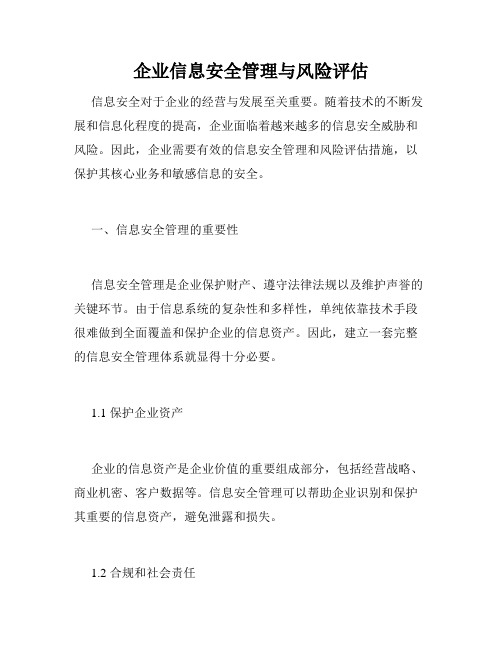 企业信息安全管理与风险评估

信息安全对于企业的经营与发展至关重要。随着技术的不断发展和信息化程度的提高，企业面临着越来越多的信息安全威胁和风险。因此，企业需要有效的信息安全管理和风险评估措施，以保护其核心业务和敏感信息的安全。

一、信息安全管理的重要性

信息安全管理是企业保护财产、遵守法律法规以及维护声誉的关键环节。由于信息系统的复杂性和多样性，单纯依靠技术手段很难做到全面覆盖和保护企业的信息资产。因此，建立一套完整的信息安全管理体系就显得十分必要。

1.1 保护企业资产

企业的信息资产是企业价值的重要组成部分，包括经营战略、商业机密、客户数据等。信息安全管理可以帮助企业识别和保护其重要的信息资产，避免泄露和损失。

1.2 合规和社会责任